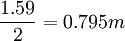 $\frac{1.59}{2} = 0.795m$